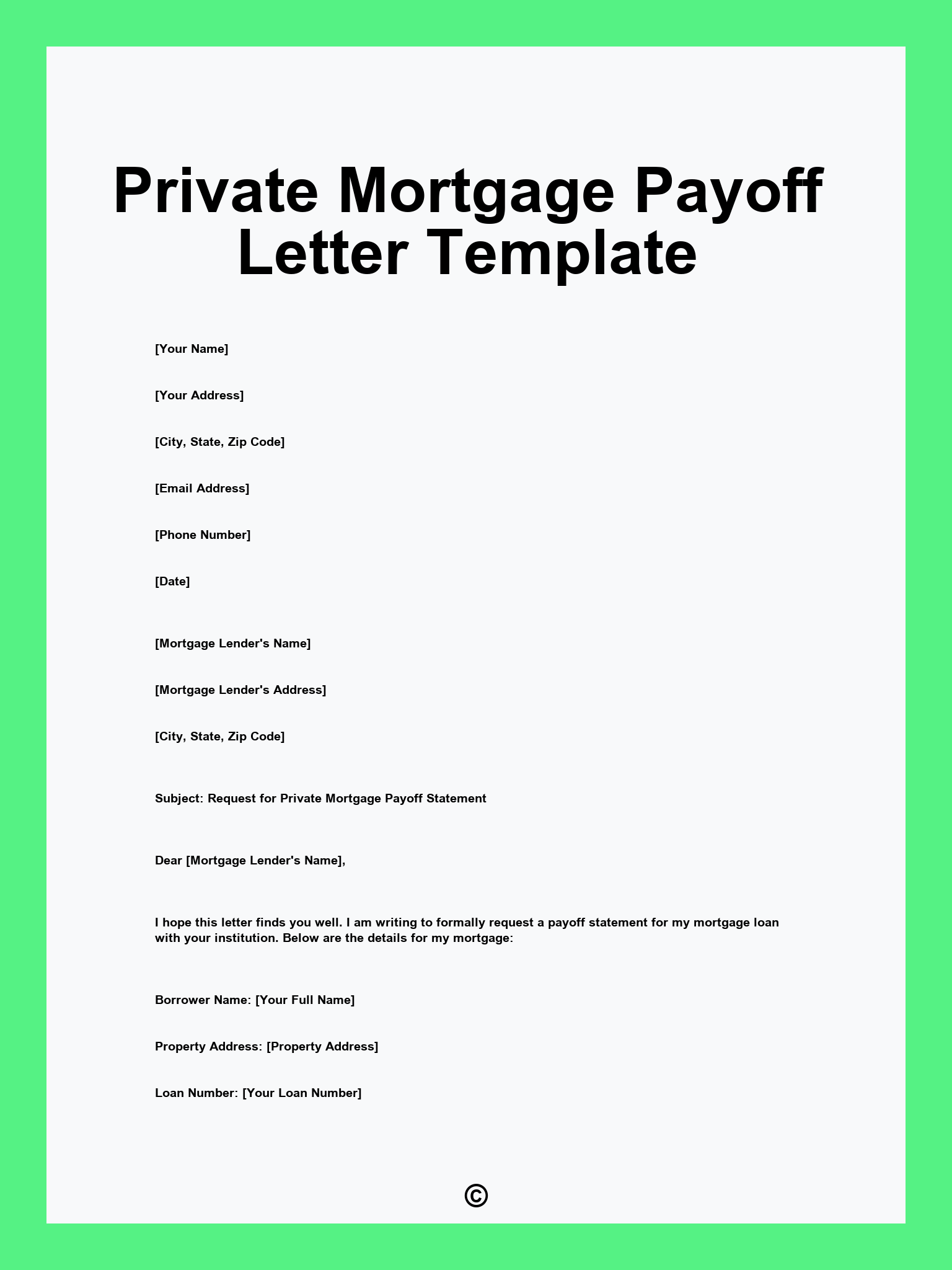 Private Mortgage Payoff Letter Template

[Your Name]

[Your Address]

[City, State, Zip Code]

[Email Address]

[Phone Number]

[Date]

[Mortgage Lender's Name]

[Mortgage Lender's Address]

[City, State, Zip Code]

Subject: Request for Private Mortgage Payoff Statement

Dear [Mortgage Lender's Name],

I hope this letter finds you well. I am writing to formally request a payoff statement for my mortgage loan with your institution. Below are the details for my mortgage:

Borrower Name: [Your Full Name]

Property Address: [Property Address]

Loan Number: [Your Loan Number]

©